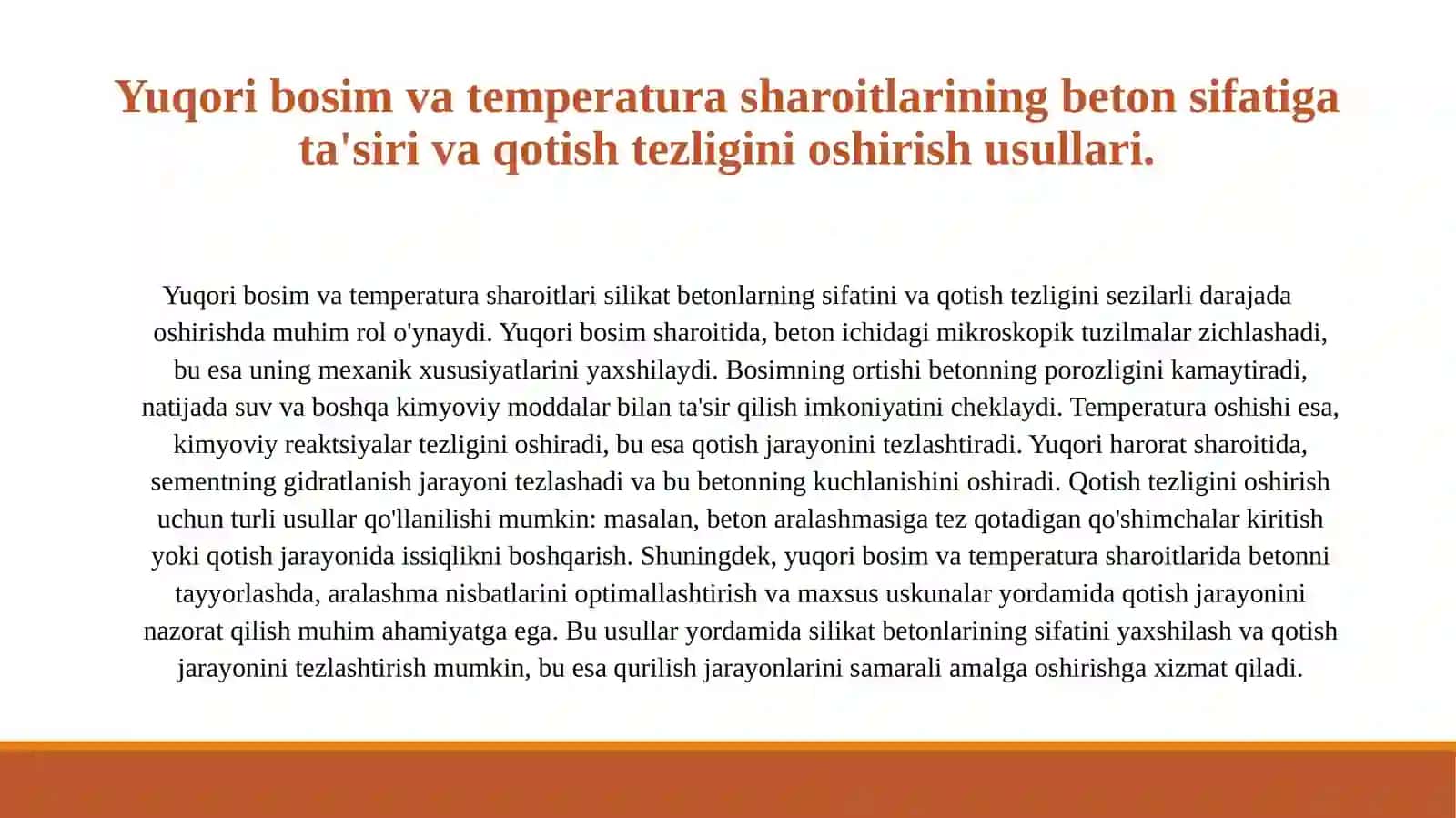 Yuqori bosim va temperatura sharoitlarining beton sifatiga ta'siri va qotish tezligini oshirish usullari.

Yuqori bosim va temperatura sharoitlari silikat betonlarning sifatini va qotish tezligini sezilarli darajada oshirishda muhim rol o'ynaydi. Yuqori bosim sharoitida, beton ichidagi mikroskopik tuzilmalar zichlashadi, bu esa uning mexanik xususiyatlarini yaxshilaydi. Bosimning ortishi betonning porozligini kamaytiradi, natijada suv va boshqa kimyoviy moddalar bilan ta'sir qilish imkoniyatini cheklaydi. Temperatura oshishi esa, kimyoviy reaktsiyalar tezligini oshiradi, bu esa qotish jarayonini tezlashtiradi. Yuqori harorat sharoitida, sementning gidratlanish jarayoni tezlashadi va bu betonning kuchlanishini oshiradi. Qotish tezligini oshirish uchun turli usullar qo'llanilishi mumkin: masalan, beton aralashmasiga tez qotadigan qo'shimchalar kiritish yoki qotish jarayonida issiqlikni boshqarish. Shuningdek, yuqori bosim va temperatura sharoitlarida betonni tayyorlashda, aralashma nisbatlarini optimallashtirish va maxsus uskunalar yordamida qotish jarayonini nazorat qilish muhim ahamiyatga ega. Bu usullar yordamida silikat betonlarining sifatini yaxshilash va qotish jarayonini tezlashtirish mumkin, bu esa qurilish jarayonlarini samarali amalga oshirishga xizmat qiladi.